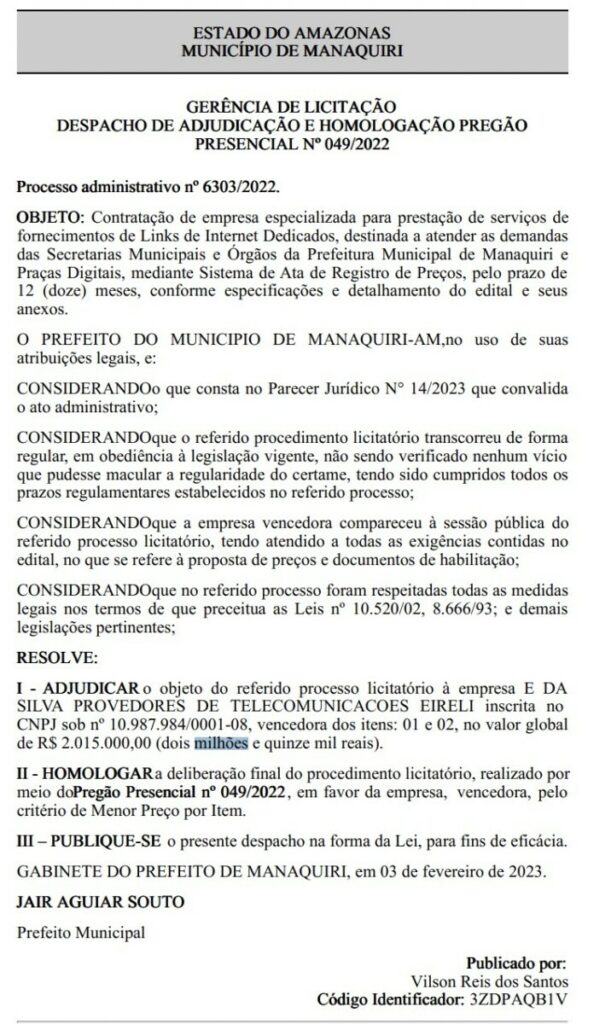 ESTADO DO AMAZONAS
MUNICÍPIO DE MANAQUIRI

GERÊNCIA DE LICITAÇÃO
DESPACHO DE ADJUDICAÇÃO E HOMOLOGAÇÃO PREGÃO PRESENCIAL Nº 049/2022

Processo administrativo nº 6303/2022.

OBJETO: Contratação de empresa especializada para prestação de serviços de fornecimentos de Links de Internet Dedicados, destinada a atender as demandas das Secretarias Municipais e Órgãos da Prefeitura Municipal de Manaquiri e Praças Digitais, mediante Sistema de Ata de Registro de Preços, pelo prazo de 12 (doze) meses, conforme especificações e detalhamento do edital e seus anexos.

O PREFEITO DO MUNICIPIO DE MANAQUIRI-AM,no uso de suas atribuições legais, e:

CONSIDERANDOo que consta no Parecer Jurídico N° 14/2023 que convalida o ato administrativo;

CONSIDERANDOque o referido procedimento licitatório transcorreu de forma regular, em obediência à legislação vigente, não sendo verificado nenhum vício que pudesse macular a regularidade do certame, tendo sido cumpridos todos os prazos regulamentares estabelecidos no referido processo;

CONSIDERANDOque a empresa vencedora compareceu à sessão pública do referido processo licitatório, tendo atendido a todas as exigências contidas no edital, no que se refere à proposta de preços e documentos de habilitação;

CONSIDERANDOque no referido processo foram respeitadas todas as medidas legais nos termos de que preceitua as Leis nº 10.520/02, 8.666/93; e demais legislações pertinentes;

RESOLVE:

I - ADJUDICAR o objeto do referido processo licitatório à empresa E DA SILVA PROVEDORES DE TELECOMUNICACOES EIRELI inscrita no CNPJ sob nº 10.987.984/0001-08, vencedora dos itens: 01 e 02, no valor global de R$ 2.015.000,00 (dois milhões e quinze mil reais).

II - HOMOLOGARa deliberação final do procedimento licitatório, realizado por meio doPregão Presencial nº 049/2022, em favor da empresa, vencedora, pelo critério de Menor Preço por Item.

III – PUBLIQUE-SE o presente despacho na forma da Lei, para fins de eficácia.

GABINETE DO PREFEITO DE MANAQUIRI, em 03 de fevereiro de 2023.

JAIR AGUIAR SOUTO

Prefeito Municipal

Publicado por:
Vilson Reis dos Santos
Código Identificador: 3ZDPAQB1V